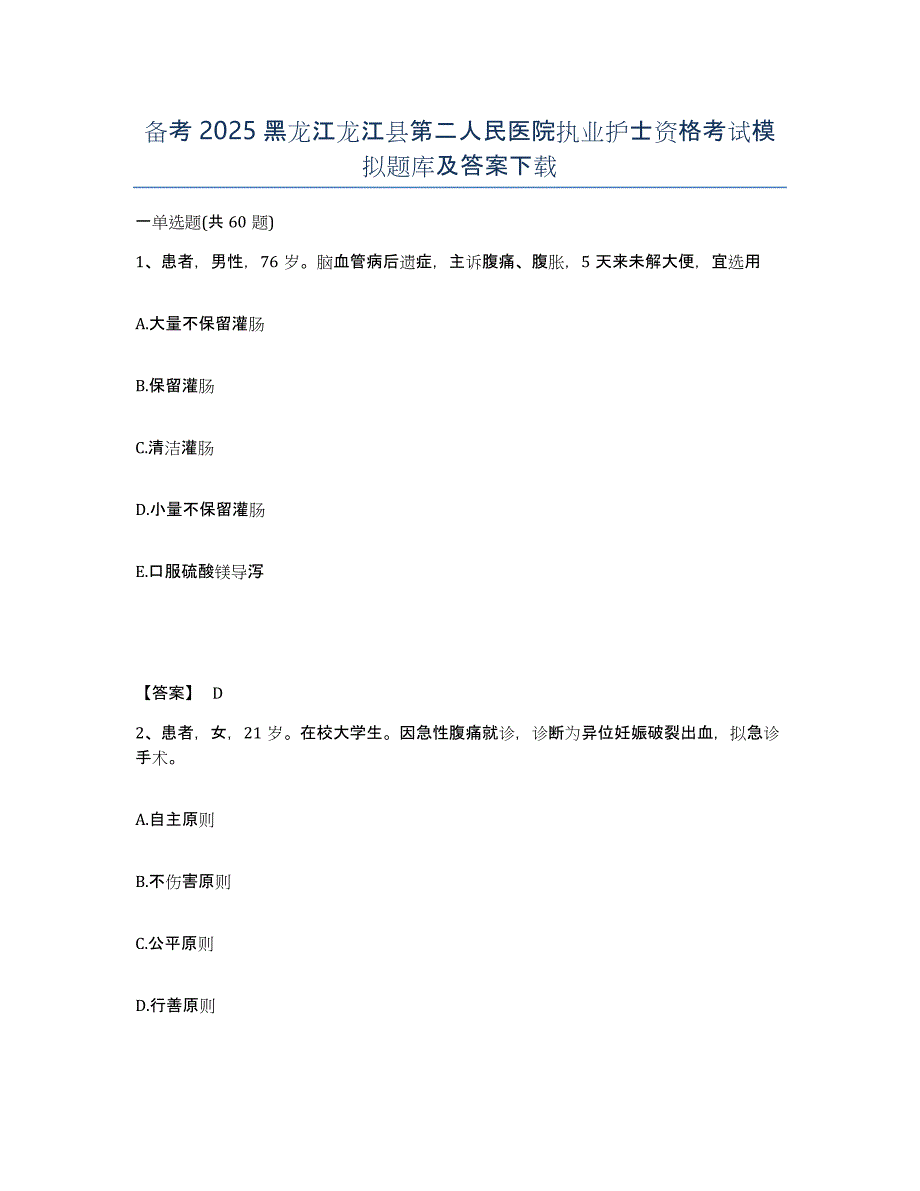 备考 2025 黑龙江龙江县第二人民医院执业护士资格考试模拟题库及答案下载

一单选题(共 60 题)

1、患者，男性，76 岁。脑血管病后遗症，主诉腹痛、腹胀，5 天来未解大便，宜选用

A.大量不保留灌肠

B.保留灌肠

C.清洁灌肠

D.小量不保留灌肠

E.口服硫酸镁导泻

【答案】 D

2、患者，女，21 岁。在校大学生。因急性腹痛就诊，诊断为异位妊娠破裂出血，拟急诊手术。

A.自主原则

B.不伤害原则

C.公平原则

D.行善原则